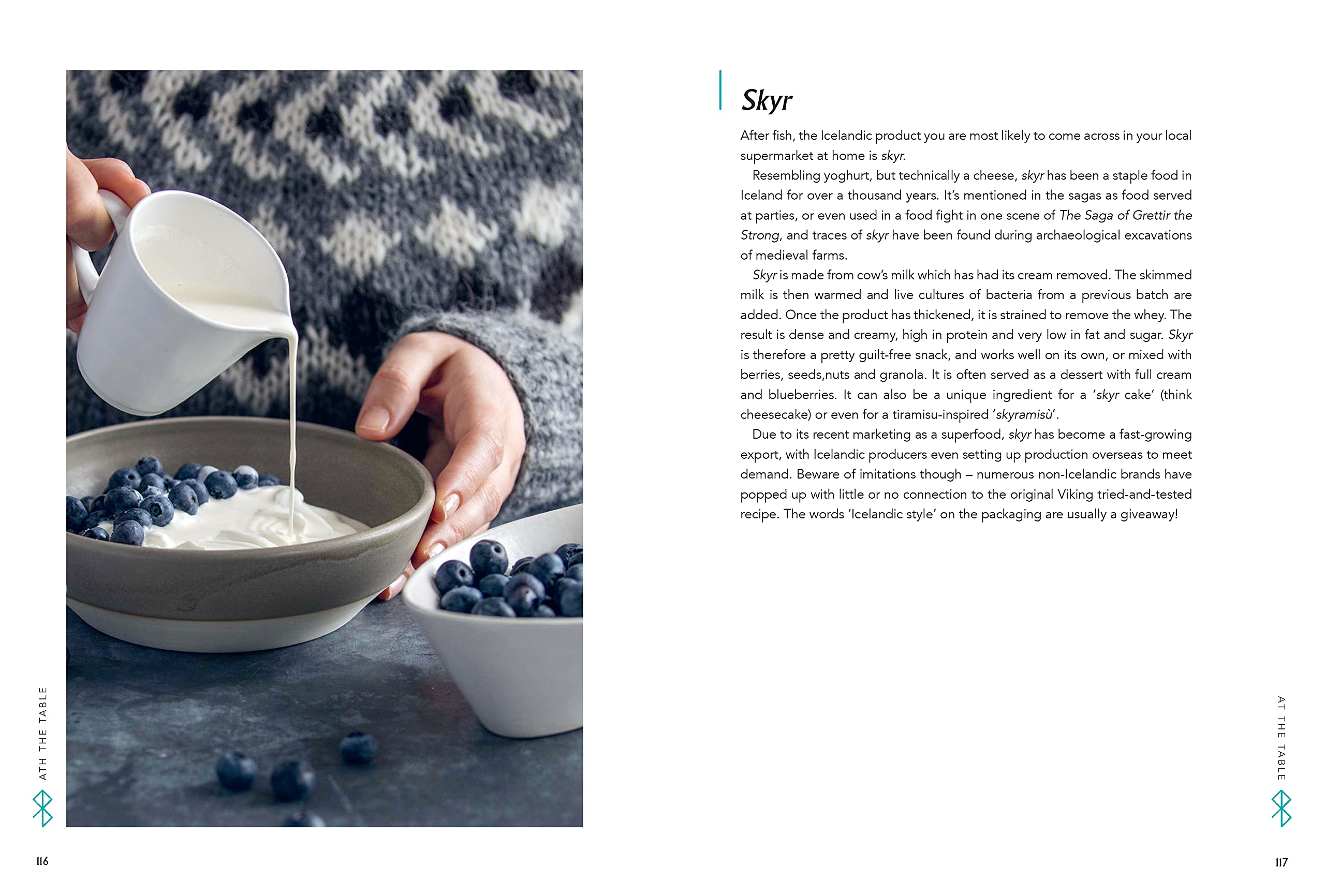 ATH THE TABLE

116

Skyr

After fish, the Icelandic product you are most likely to come across in your local supermarket at home is skyr.

Resembling yoghurt, but technically a cheese, skyr has been a staple food in Iceland for over a thousand years. It's mentioned in the sagas as food served at parties, or even used in a food fight in one scene of The Saga of Grettir the Strong, and traces of skyr have been found during archaeological excavations of medieval farms.

Skyr is made from cow's milk which has had its cream removed. The skimmed milk is then warmed and live cultures of bacteria from a previous batch are added. Once the product has thickened, it is strained to remove the whey. The result is dense and creamy, high in protein and very low in fat and sugar. Skyr is therefore a pretty guilt-free snack, and works well on its own, or mixed with berries, seeds,nuts and granola. It is often served as a dessert with full cream and blueberries. It can also be a unique ingredient for a 'skyr cake' (think cheesecake) or even for a tiramisu-inspired 'skyramisù'.

Due to its recent marketing as a superfood, skyr has become a fast-growing export, with Icelandic producers even setting up production overseas to meet demand. Beware of imitations though – numerous non-Icelandic brands have popped up with little or no connection to the original Viking tried-and-tested recipe. The words 'Icelandic style' on the packaging are usually a giveaway!

AT THE TABLE

117